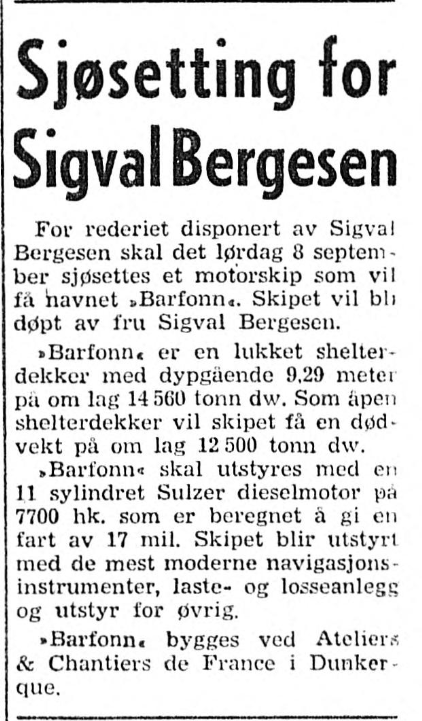 Sjøsetting for Sigval Bergesen

For rederiet disponert av Sigval Bergesen skal det lørdag 8 september sjøsettes et motorskip som vil få navnet »Barfonn«. Skipet vil bli døpt av fru Sigval Bergesen.

»Barfonn« er en lukket shelterdekker med dypgående 9,29 meter på om lag 14 560 tonn dw. Som åpen shelterdekker vil skipet få en dødvekt på om lag 12 500 tonn dw.

»Barfonn« skal utstyres med en 11 sylindret Sulzer dieselmotor på 7700 hk. som er beregnet å gi en fart av 17 mil. Skipet blir utstyrt med de mest moderne navigasjonsinstrumenter, laste- og losseanlegg og utstyr for øvrig.

»Barfonn« bygges ved Ateliers & Chantiers de France i Dunkerque.